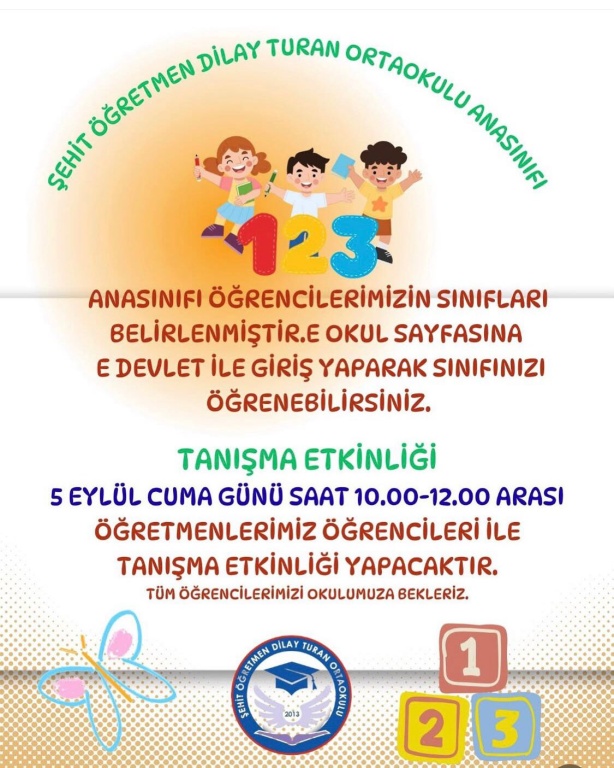 ŞEHİT ÖĞRETMEN DİLAY TURAN ORTAOKULU ANASINIFI

123

ANASINIFI ÖĞRENCİLERİMİZİN SINIFLARI BELİRLENMİŞTİR.E OKUL SAYFASINA E DEVLET İLE GİRİŞ YAPARAK SINIFINIZI ÖĞRENEBİLİRSİNİZ.

TANIŞMA ETKİNLİĞİ

5 EYLÜL CUMA GÜNÜ SAAT 10.00-12.00 ARASI ÖĞRETMENLERİMİZ ÖĞRENCİLERİ İLE TANIŞMA ETKİNLİĞİ YAPACAKTIR.

TÜM ÖĞRENCİLERİMİZİ OKULUMUZA BEKLERİZ.

ŞEHİT ÖĞRETMEN DİLAY TURAN ORTAOKULU
2013

1
2 3